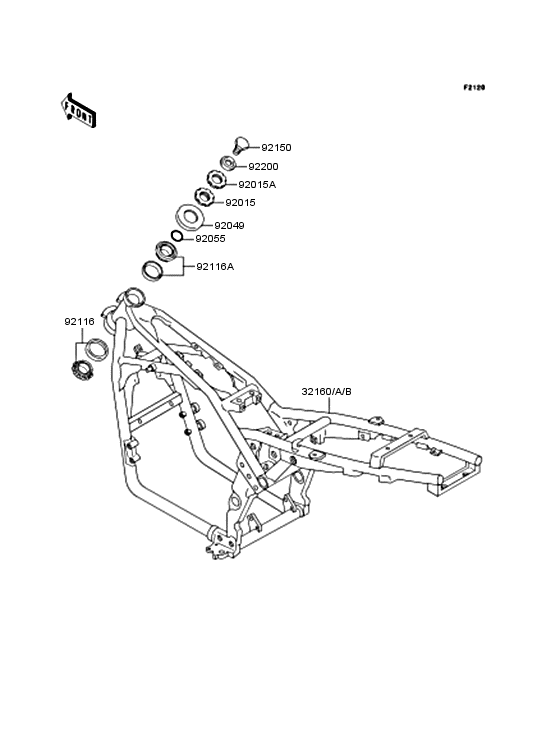 F2120

FRONT

92150

92200

92015A

92015

92049

92055

92116A

92116

32160/A/B